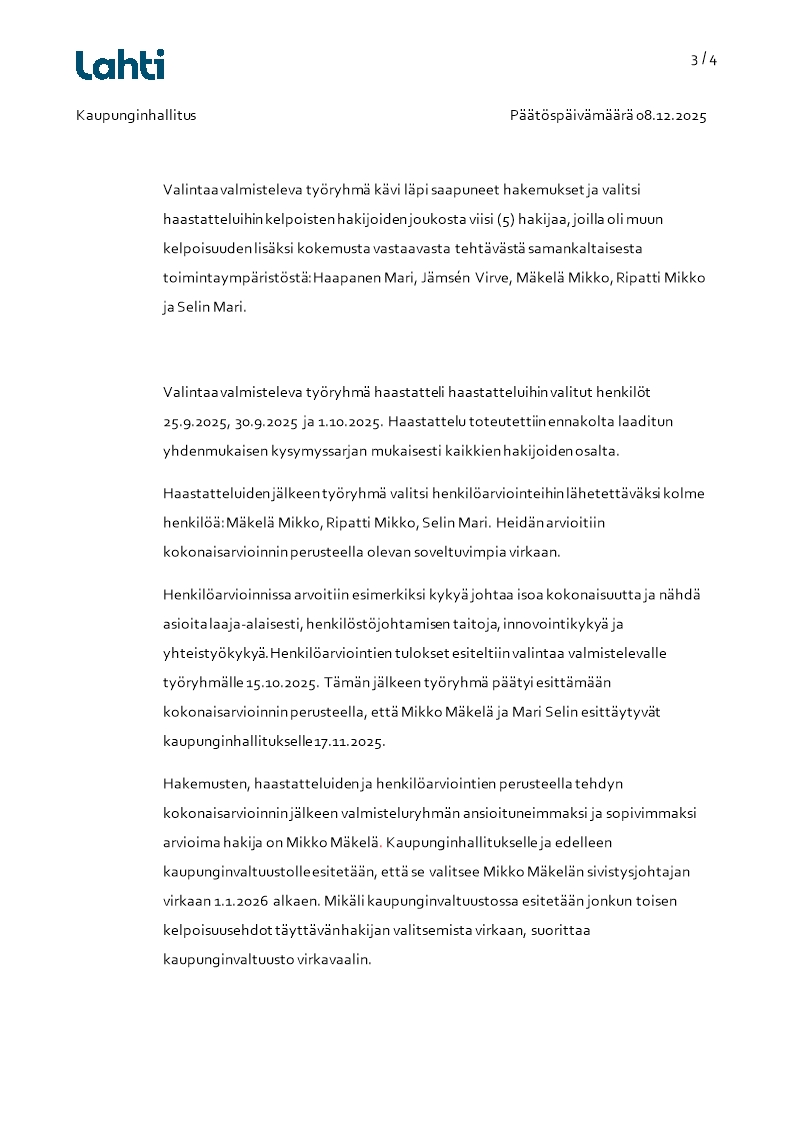 Lahti

3 / 4

Kaupunginhallitus

Päätöspäivämäärä 08.12.2025

Valintaa valmisteleva työryhmä kävi läpi saapuneet hakemukset ja valitsi haastatteluihin kelpoisten hakijoiden joukosta viisi (5) hakijaa, joilla oli muun kelpoisuuden lisäksi kokemusta vastaavasta tehtävästä samankaltaisesta toimintaympäristöstä: Haapanen Mari, Jämsén Virve, Mäkelä Mikko, Ripatti Mikko ja Selin Mari.

Valintaa valmisteleva työryhmä haastatteli haastatteluihin valitut henkilöt 25.9.2025, 30.9.2025 ja 1.10.2025. Haastattelu toteutettiin ennakolta laaditun yhdenmukaisen kysymyssarjan mukaisesti kaikkien hakijoiden osalta.

Haastatteluiden jälkeen työryhmä valitsi henkilöarviointeihin lähetettäväksi kolme henkilöä: Mäkelä Mikko, Ripatti Mikko, Selin Mari. Heidän arvioitiin kokonaisarvioinnin perusteella olevan soveltuvimpia virkaan.

Henkilöarvioinnissa arvoitiin esimerkiksi kykyä johtaa isoa kokonaisuutta ja nähdä asioita laaja-alaisesti, henkilöstöjohtamisen taitoja, innovointikykyä ja yhteistyökykyä. Henkilöarviointien tulokset esiteltiin valintaa valmistelevalle työryhmälle 15.10.2025. Tämän jälkeen työryhmä päätyi esittämään kokonaisarvioinnin perusteella, että Mikko Mäkelä ja Mari Selin esittäytyvät kaupunginhallitukselle 17.11.2025.

Hakemusten, haastatteluiden ja henkilöarviointien perusteella tehdyn kokonaisarvioinnin jälkeen valmisteluryhmän ansioituneimmaksi ja sopivimmaksi arvioima hakija on Mikko Mäkelä. Kaupunginhallitukselle ja edelleen kaupunginvaltuustolle esitetään, että se valitsee Mikko Mäkelän sivistysjohtajan virkaan 1.1.2026 alkaen. Mikäli kaupunginvaltuustossa esitetään jonkun toisen kelpoisuusehdot täyttävän hakijan valitsemista virkaan, suorittaa kaupunginvaltuusto virkavaalin.